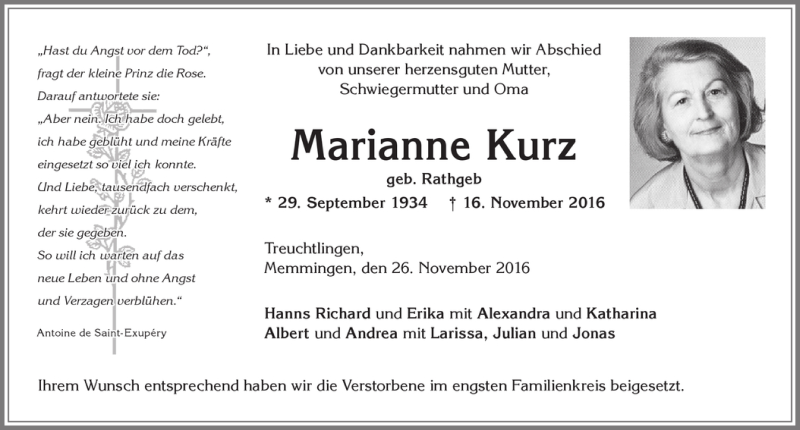 „Hast du Angst vor dem Tod?“, fragt der kleine Prinz die Rose. Darauf antwortete sie: „Aber nein. Ich habe doch gelebt, ich habe geblüht und meine Kräfte eingesetzt so viel ich konnte. Und Liebe, tausendfach verschenkt, kehrt wieder zurück zu dem, der sie gegeben. So will ich warten auf das neue Leben und ohne Angst und Verzagen verblühen.“

Antoine de Saint-Exupéry

In Liebe und Dankbarkeit nahmen wir Abschied von unserer herzensguten Mutter, Schwiegermutter und Oma

Marianne Kurz

geb. Rathgeb

* 29. September 1934 † 16. November 2016

Treuchtlingen,
Memmingen, den 26. November 2016

Hanns Richard und Erika mit Alexandra und Katharina
Albert und Andrea mit Larissa, Julian und Jonas

Ihrem Wunsch entsprechend haben wir die Verstorbene im engsten Familienkreis beigesetzt.